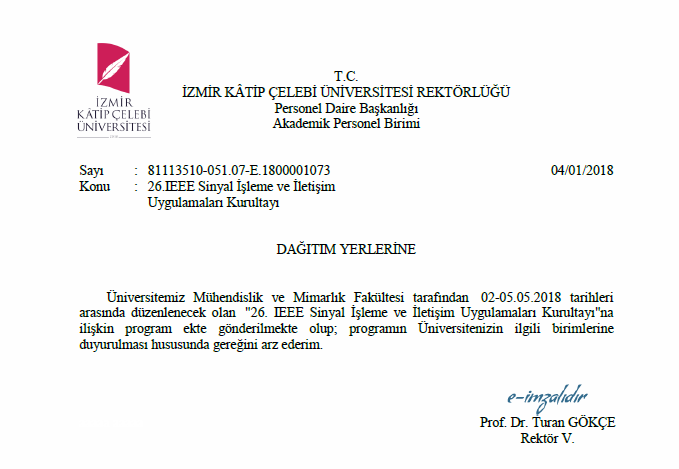 İZMİR
KÂTİP ÇELEBİ
ÜNİVERSİTESİ

T.C.
İZMİR KÂTİP ÇELEBİ ÜNİVERSİTESİ REKTÖRLÜĞÜ
Personel Daire Başkanlığı
Akademik Personel Birimi

Sayı : 81113510-051.07-E.1800001073 04/01/2018
Konu : 26.IEEE Sinyal İşleme ve İletişim Uygulamaları Kurultayı

DAĞITIM YERLERİNE

Üniversitemiz Mühendislik ve Mimarlık Fakültesi tarafından 02-05.05.2018 tarihleri arasında düzenlenecek olan "26. IEEE Sinyal İşleme ve İletişim Uygulamaları Kurultayı"na ilişkin program ekte gönderilmekte olup; programın Üniversitenizin ilgili birimlerine duyurulması hususunda gereğini arz ederim.

e-imzalıdır
Prof. Dr. Turan GÖKÇE
Rektör V.